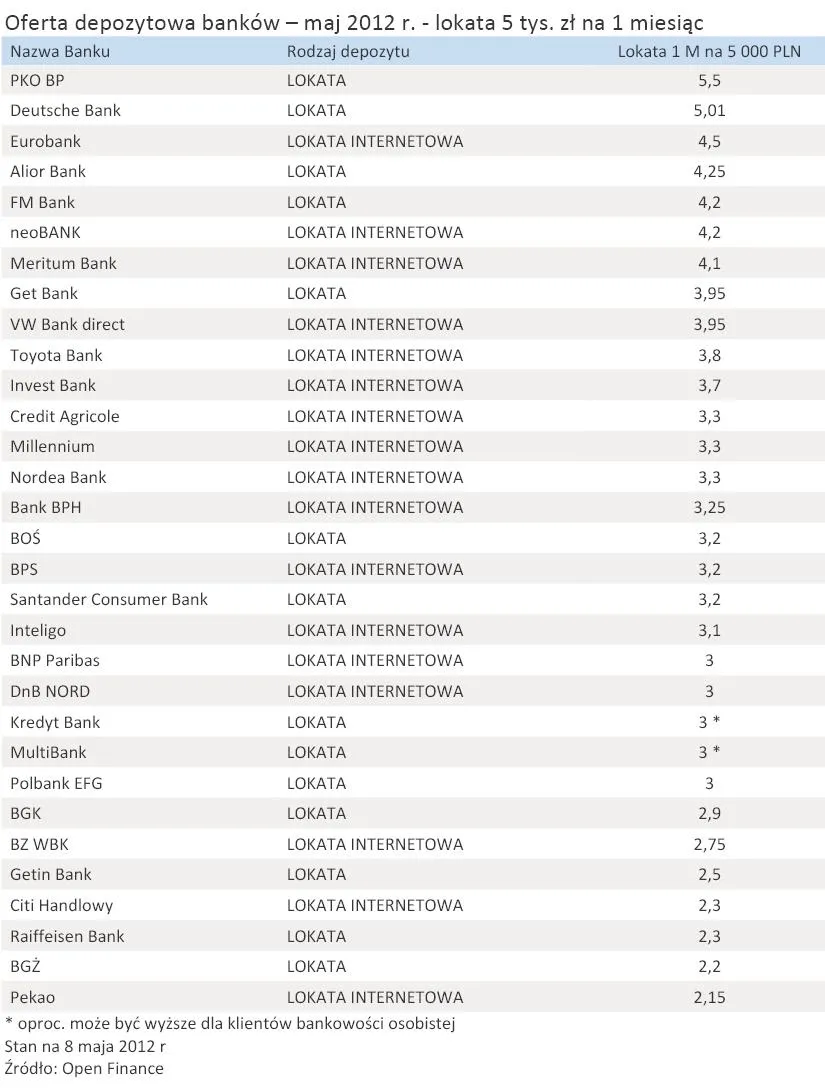 Oferta depozytowa banków – maj 2012 r. - lokata 5 tys. zł na 1 miesiąc

| Nazwa Banku | Rodzaj depozytu | Lokata 1 M na 5 000 PLN |
|---|---|---|
| PKO BP | LOKATA | 5,5 |
| Deutsche Bank | LOKATA | 5,01 |
| Eurobank | LOKATA INTERNETOWA | 4,5 |
| Alior Bank | LOKATA | 4,25 |
| FM Bank | LOKATA | 4,2 |
| neoBANK | LOKATA INTERNETOWA | 4,2 |
| Meritum Bank | LOKATA INTERNETOWA | 4,1 |
| Get Bank | LOKATA | 3,95 |
| VW Bank direct | LOKATA INTERNETOWA | 3,95 |
| Toyota Bank | LOKATA INTERNETOWA | 3,8 |
| Invest Bank | LOKATA INTERNETOWA | 3,7 |
| Credit Agricole | LOKATA INTERNETOWA | 3,3 |
| Millennium | LOKATA INTERNETOWA | 3,3 |
| Nordea Bank | LOKATA INTERNETOWA | 3,3 |
| Bank BPH | LOKATA INTERNETOWA | 3,25 |
| BOŚ | LOKATA | 3,2 |
| BPS | LOKATA INTERNETOWA | 3,2 |
| Santander Consumer Bank | LOKATA | 3,2 |
| Inteligo | LOKATA INTERNETOWA | 3,1 |
| BNP Paribas | LOKATA INTERNETOWA | 3 |
| DnB NORD | LOKATA INTERNETOWA | 3 |
| Kredyt Bank | LOKATA | 3 * |
| MultiBank | LOKATA | 3 * |
| Polbank EFG | LOKATA | 3 |
| BGK | LOKATA | 2,9 |
| BZ WBK | LOKATA INTERNETOWA | 2,75 |
| Getin Bank | LOKATA | 2,5 |
| Citi Handlowy | LOKATA INTERNETOWA | 2,3 |
| Raiffeisen Bank | LOKATA | 2,3 |
| BGŻ | LOKATA | 2,2 |
| Pekao | LOKATA INTERNETOWA | 2,15 |

* oproc. może być wyższe dla klientów bankowości osobistej
Stan na 8 maja 2012 r
Źródło: Open Finance